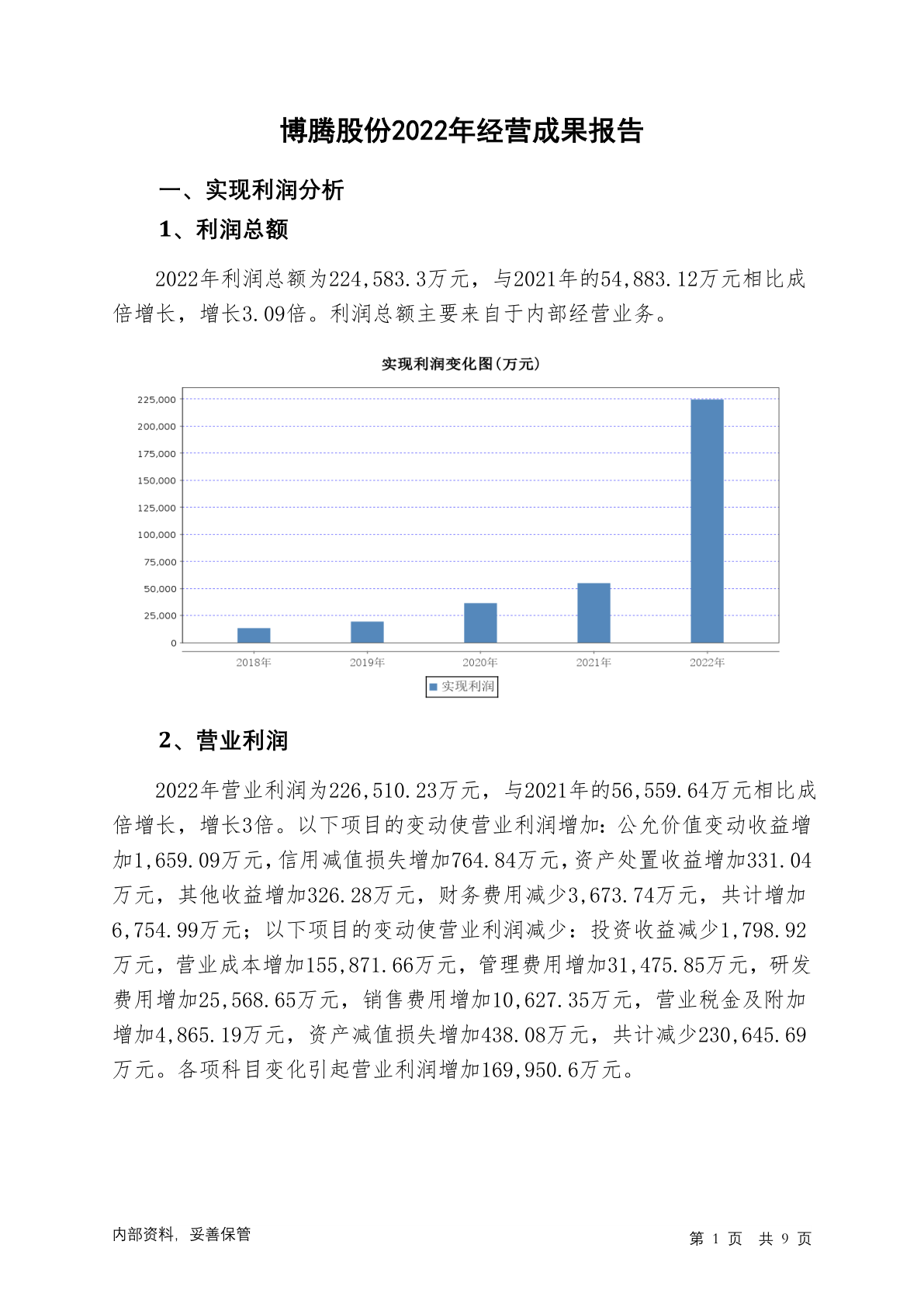 博腾股份2022年经营成果报告

一、实现利润分析

1、利润总额

2022年利润总额为224,583.3万元，与2021年的54,883.12万元相比成倍增长，增长3.09倍。利润总额主要来自于内部经营业务。

实现利润变化图(万元)

225,000
200,000
175,000
150,000
125,000
100,000
75,000
50,000
25,000
0

2018年 2019年 2020年 2021年 2022年

实现利润

2、营业利润

2022年营业利润为226,510.23万元，与2021年的56,559.64万元相比成倍增长，增长3倍。以下项目的变动使营业利润增加：公允价值变动收益增加1,659.09万元，信用减值损失增加764.84万元，资产处置收益增加331.04万元，其他收益增加326.28万元，财务费用减少3,673.74万元，共计增加6,754.99万元；以下项目的变动使营业利润减少：投资收益减少1,798.92万元，营业成本增加155,871.66万元，管理费用增加31,475.85万元，研发费用增加25,568.65万元，销售费用增加10,627.35万元，营业税金及附加增加4,865.19万元，资产减值损失增加438.08万元，共计减少230,645.69万元。各项科目变化引起营业利润增加169,950.6万元。

内部资料，妥善保管

第 1 页 共 9 页